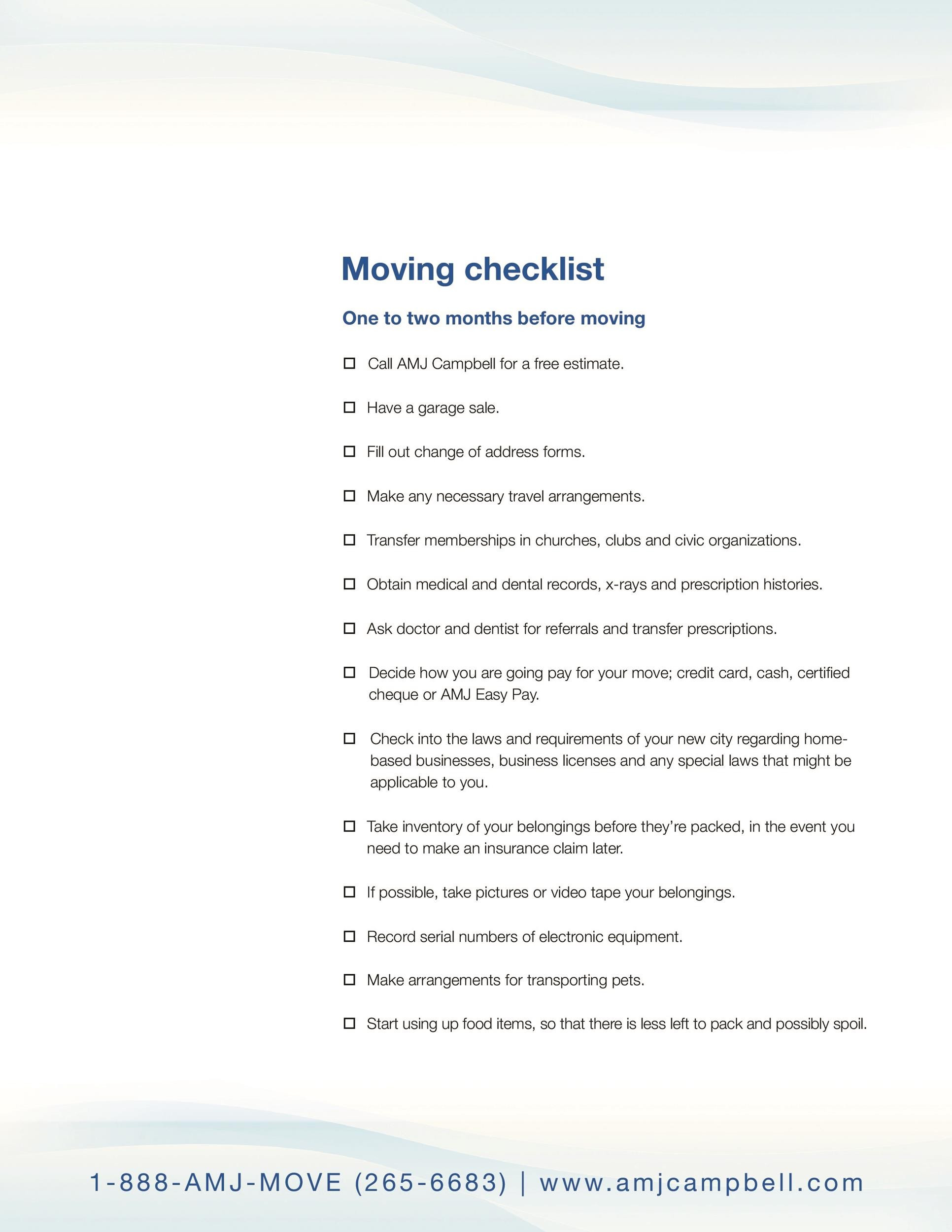 Moving checklist

One to two months before moving

☐ Call AMJ Campbell for a free estimate.

☐ Have a garage sale.

☐ Fill out change of address forms.

☐ Make any necessary travel arrangements.

☐ Transfer memberships in churches, clubs and civic organizations.

☐ Obtain medical and dental records, x-rays and prescription histories.

☐ Ask doctor and dentist for referrals and transfer prescriptions.

☐ Decide how you are going pay for your move; credit card, cash, certified cheque or AMJ Easy Pay.

☐ Check into the laws and requirements of your new city regarding home-based businesses, business licenses and any special laws that might be applicable to you.

☐ Take inventory of your belongings before they're packed, in the event you need to make an insurance claim later.

☐ If possible, take pictures or video tape your belongings.

☐ Record serial numbers of electronic equipment.

☐ Make arrangements for transporting pets.

☐ Start using up food items, so that there is less left to pack and possibly spoil.

1-888-AMJ-MOVE (265-6683) | www.amjcampbell.com